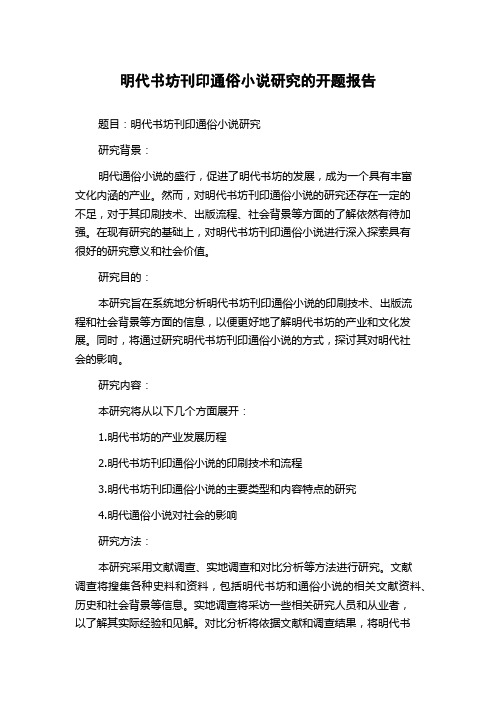 明代书坊刊印通俗小说研究的开题报告

题目：明代书坊刊印通俗小说研究

研究背景：

明代通俗小说的盛行，促进了明代书坊的发展，成为一个具有丰富文化内涵的产业。然而，对明代书坊刊印通俗小说的研究还存在一定的不足，对于其印刷技术、出版流程、社会背景等方面的了解依然有待加强。在现有研究的基础上，对明代书坊刊印通俗小说进行深入探索具有很好的研究意义和社会价值。

研究目的：

本研究旨在系统地分析明代书坊刊印通俗小说的印刷技术、出版流程和社会背景等方面的信息，以便更好地了解明代书坊的产业和文化发展。同时，将通过研究明代书坊刊印通俗小说的方式，探讨其对明代社会的影响。

研究内容：

本研究将从以下几个方面展开：

1.明代书坊的产业发展历程

2.明代书坊刊印通俗小说的印刷技术和流程

3.明代书坊刊印通俗小说的主要类型和内容特点的研究

4.明代通俗小说对社会的影响

研究方法：

本研究采用文献调查、实地调查和对比分析等方法进行研究。文献调查将搜集各种史料和资料，包括明代书坊和通俗小说的相关文献资料、历史和社会背景等信息。实地调查将采访一些相关研究人员和从业者，以了解其实际经验和见解。对比分析将依据文献和调查结果，将明代书